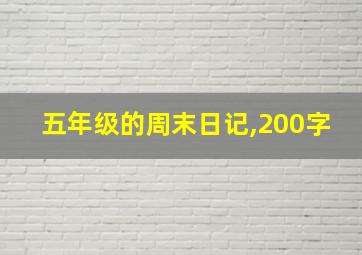 五年级的周末日记,200字